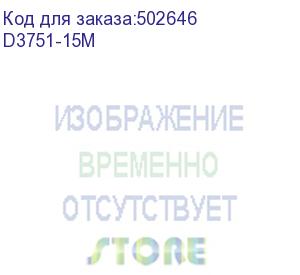 Код для заказа:502646
D3751-15M

ИЗОБРАЖЕНИЕ
ВРЕМЕННО
ОТСУТСТВУЕТ

STORE